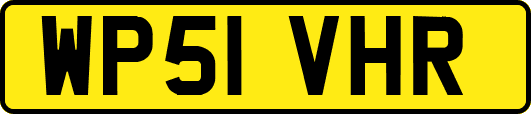 WP51 VHR